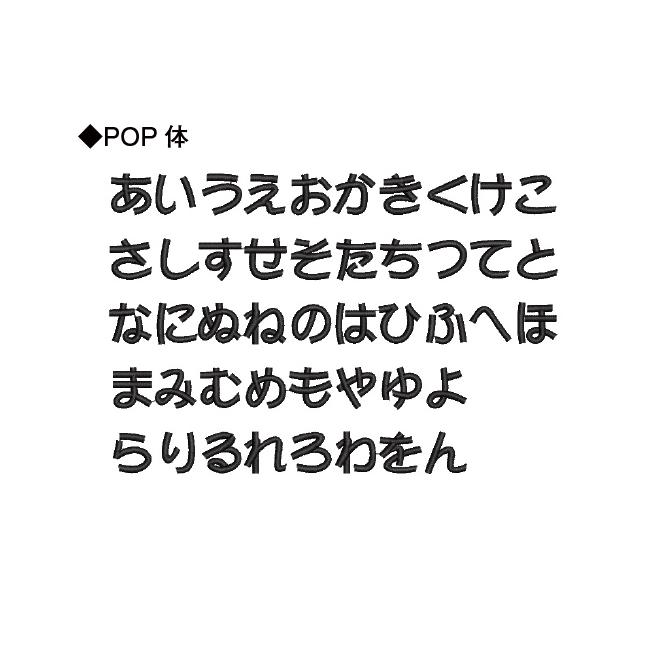 ◆POP 体

あいうえおかきくけこ
さしすせそたちつてと
なにぬねのはひふへほ
まみむめもやゆよ
らりるれろわをん